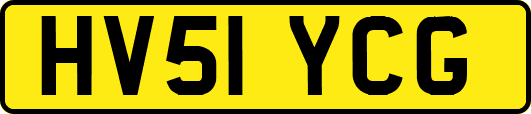 HV51 YCG